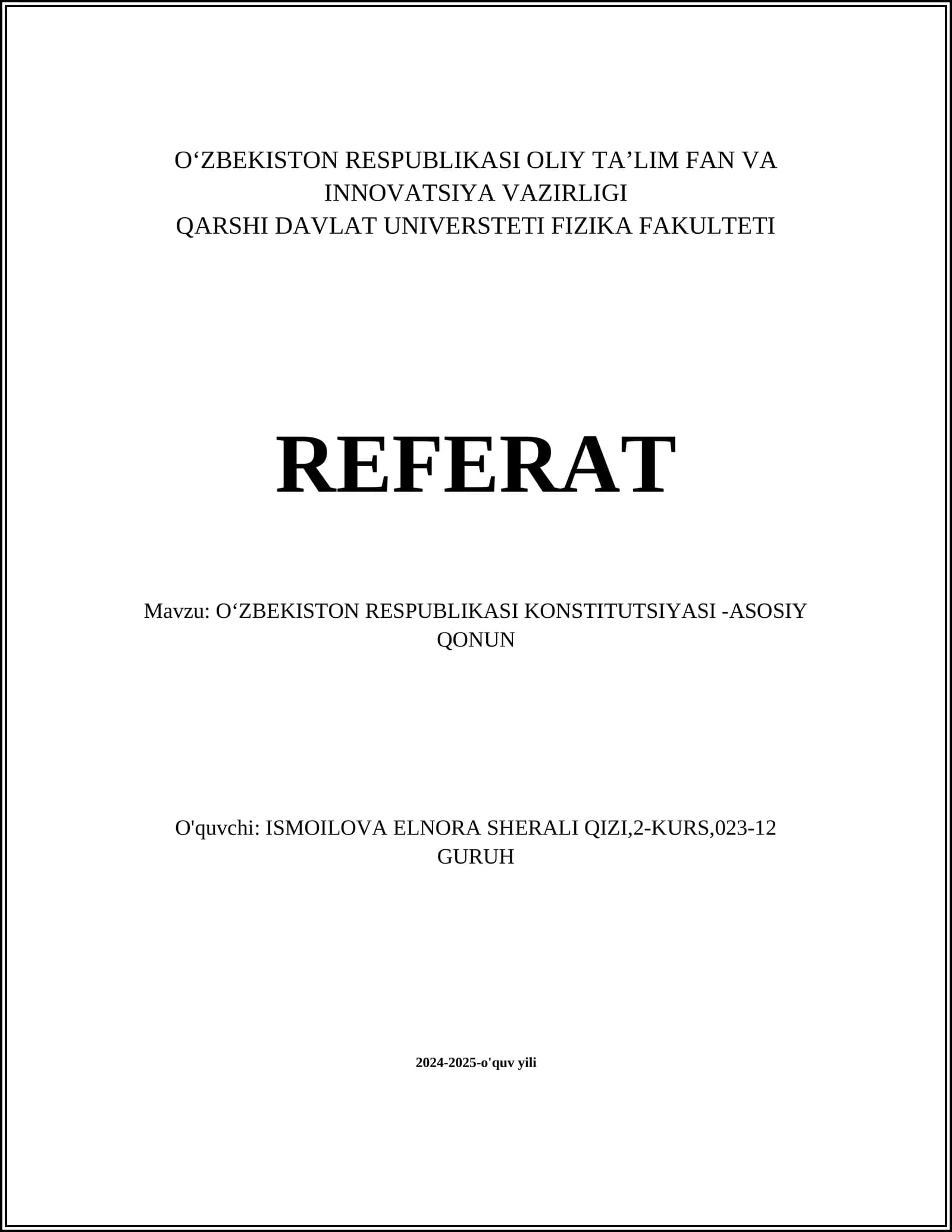 O‘ZBEKISTON RESPUBLIKASI OLIY TA’LIM FAN VA INNOVATSIYA VAZIRLIGI
QARSHI DAVLAT UNIVERSTETI FIZIKA FAKULTETI

REFERAT

Mavzu: O‘ZBEKISTON RESPUBLIKASI KONSTITUTSIYASI -ASOSIY QONUN

O'quvchi: ISMOILOVA ELNORA SHERALI QIZI,2-KURS,023-12 GURUH

2024-2025-o'quv yili